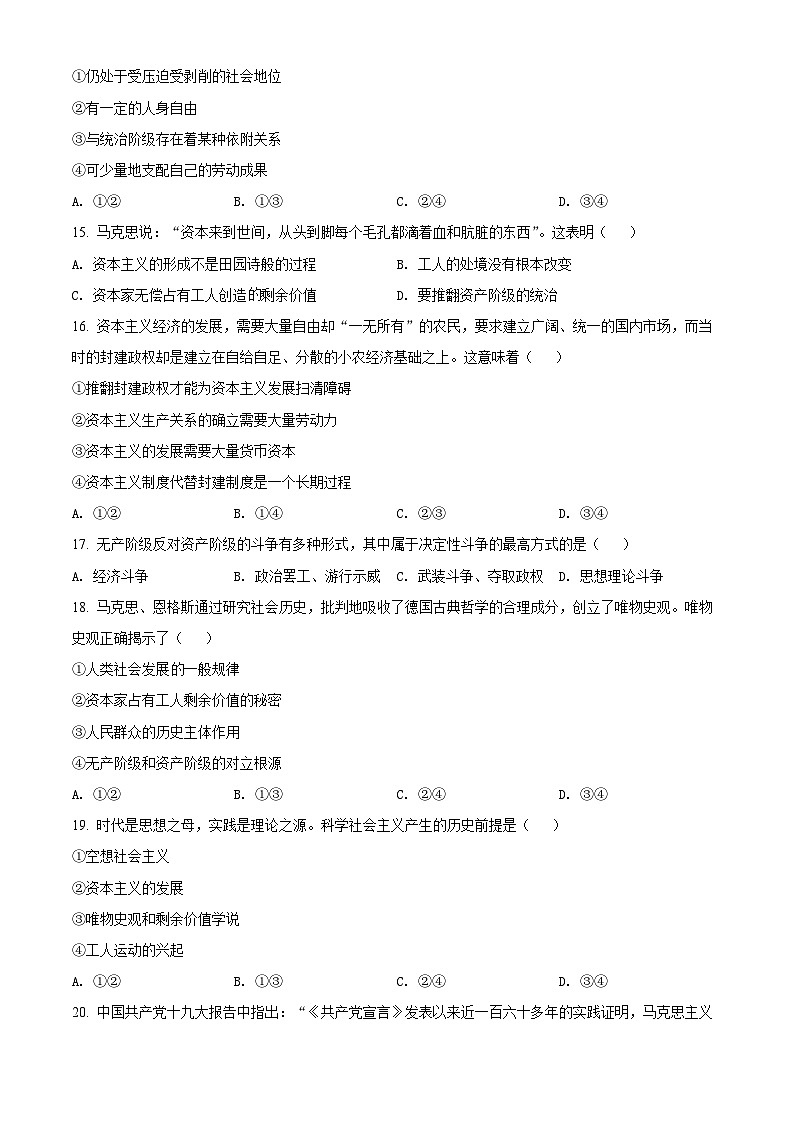 ①仍处于受压迫受剥削的社会地位
②有一定的人身自由
③与统治阶级存在着某种依附关系
④可少量地支配自己的劳动成果
A. ①②　　B. ①③　　C. ②④　　D. ③④
15. 马克思说：“资本来到世间，从头到脚每个毛孔都滴着血和肮脏的东西”。这表明（　）
A. 资本主义的形成不是田园诗般的过程　　B. 工人的处境没有根本改变
C. 资本家无偿占有工人创造的剩余价值　　D. 要推翻资产阶级的统治
16. 资本主义经济的发展，需要大量自由却“一无所有”的农民，要求建立广阔、统一的国内市场，而当时的封建政权却是建立在自给自足、分散的小农经济基础之上。这意味着（　）
①推翻封建政权才能为资本主义发展扫清障碍
②资本主义生产关系的确立需要大量劳动力
③资本主义的发展需要大量货币资本
④资本主义制度代替封建制度是一个长期过程
A. ①②　　B. ①④　　C. ②③　　D. ③④
17. 无产阶级反对资产阶级的斗争有多种形式，其中属于决定性斗争的最高方式的是（　）
A. 经济斗争　　B. 政治罢工、游行示威　　C. 武装斗争、夺取政权　　D. 思想理论斗争
18. 马克思、恩格斯通过研究社会历史，批判地吸收了德国古典哲学的合理成分，创立了唯物史观。唯物史观正确揭示了（　）
①人类社会发展的一般规律
②资本家占有工人剩余价值的秘密
③人民群众的历史主体作用
④无产阶级和资产阶级的对立根源
A. ①②　　B. ①③　　C. ②④　　D. ③④
19. 时代是思想之母，实践是理论之源。科学社会主义产生的历史前提是（　）
①空想社会主义
②资本主义的发展
③唯物史观和剩余价值学说
④工人运动的兴起
A. ①②　　B. ①③　　C. ②④　　D. ③④
20. 中国共产党十九大报告中指出：“《共产党宣言》发表以来近一百六十多年的实践证明，马克思主义